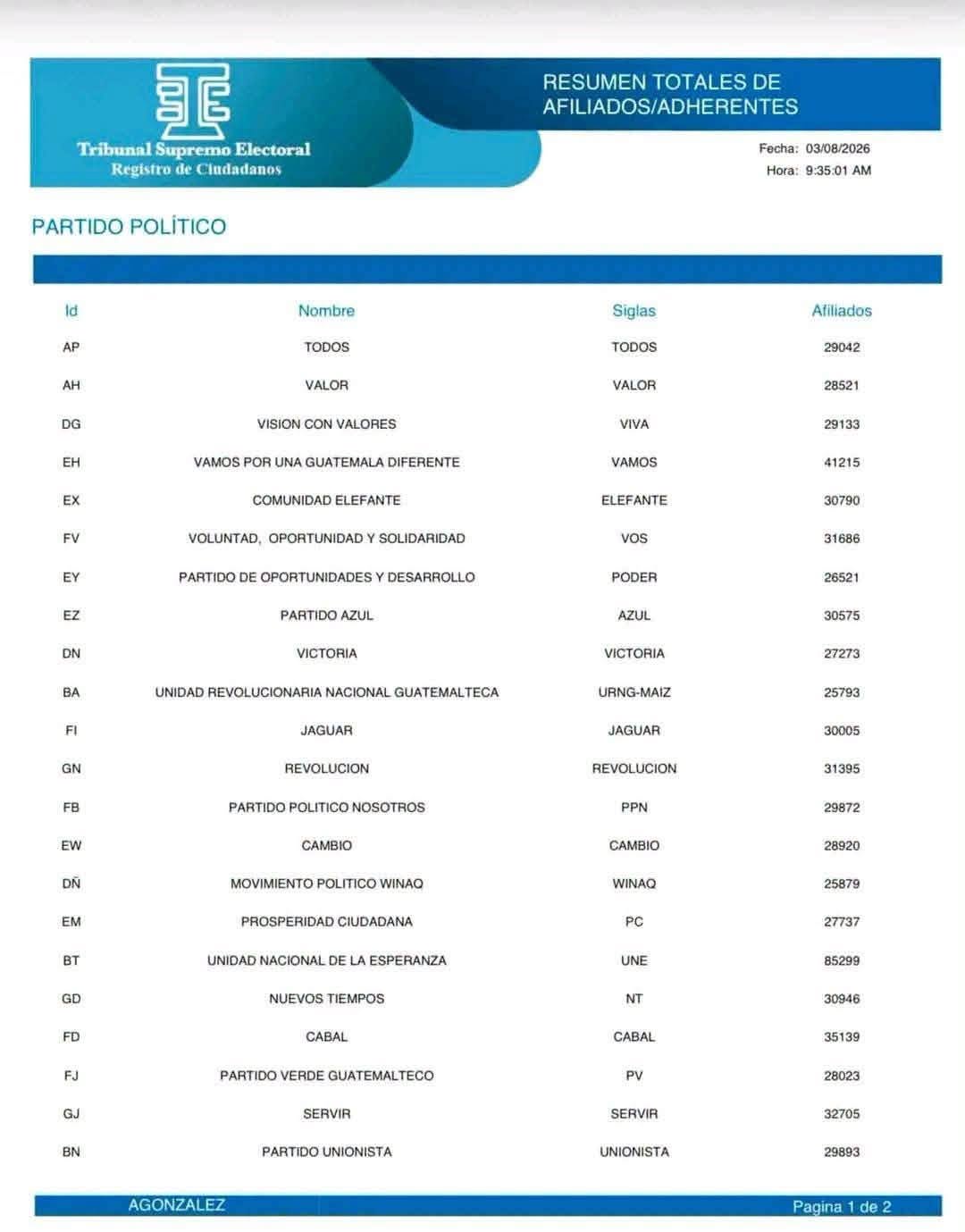 Tribunal Supremo Electoral
Registro de Ciudadanos

RESUMEN TOTALES DE AFILIADOS/ADHERENTES

Fecha: 03/08/2026
Hora: 9:35:01 AM

PARTIDO POLÍTICO

| Id | Nombre | Siglas | Afiliados |
|---|---|---|---|
| AP | TODOS | TODOS | 29042 |
| AH | VALOR | VALOR | 28521 |
| DG | VISION CON VALORES | VIVA | 29133 |
| EH | VAMOS POR UNA GUATEMALA DIFERENTE | VAMOS | 41215 |
| EX | COMUNIDAD ELEFANTE | ELEFANTE | 30790 |
| FV | VOLUNTAD, OPORTUNIDAD Y SOLIDARIDAD | VOS | 31686 |
| EY | PARTIDO DE OPORTUNIDADES Y DESARROLLO | PODER | 26521 |
| EZ | PARTIDO AZUL | AZUL | 30575 |
| DN | VICTORIA | VICTORIA | 27273 |
| BA | UNIDAD REVOLUCIONARIA NACIONAL GUATEMALTECA | URNG-MAIZ | 25793 |
| FI | JAGUAR | JAGUAR | 30005 |
| GN | REVOLUCION | REVOLUCION | 31395 |
| FB | PARTIDO POLITICO NOSOTROS | PPN | 29872 |
| EW | CAMBIO | CAMBIO | 28920 |
| DÑ | MOVIMIENTO POLITICO WINAQ | WINAQ | 25879 |
| EM | PROSPERIDAD CIUDADANA | PC | 27737 |
| BT | UNIDAD NACIONAL DE LA ESPERANZA | UNE | 85299 |
| GD | NUEVOS TIEMPOS | NT | 30946 |
| FD | CABAL | CABAL | 35139 |
| FJ | PARTIDO VERDE GUATEMALTECO | PV | 28023 |
| GJ | SERVIR | SERVIR | 32705 |
| BN | PARTIDO UNIONISTA | UNIONISTA | 29893 |

AGONZALEZ
Pagina 1 de 2